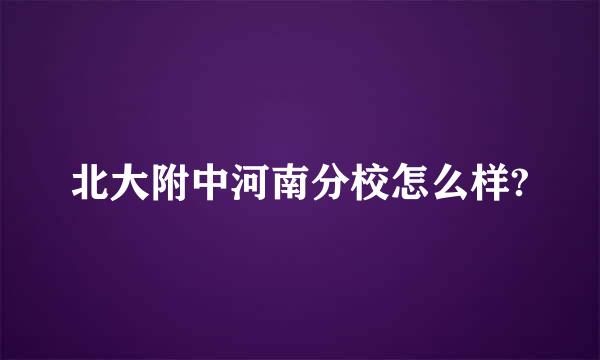 北大附中河南分校怎么样?